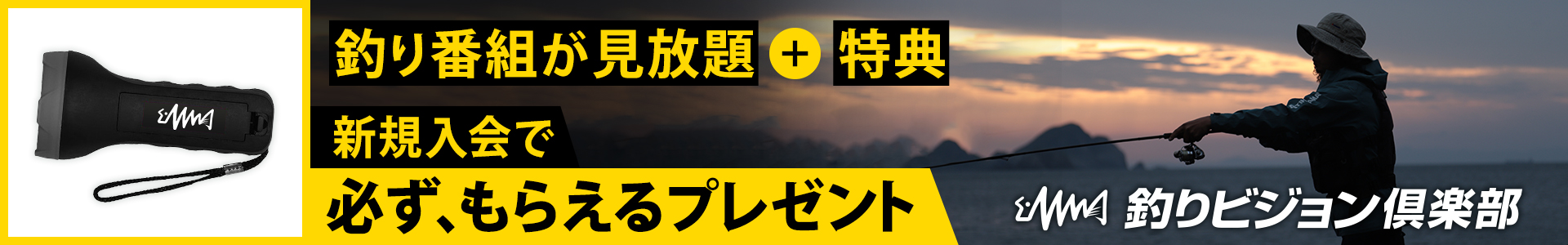 釣り番組が見放題 + 特典

新規入会で

必ず、もらえるプレゼント

釣りビジョン倶楽部